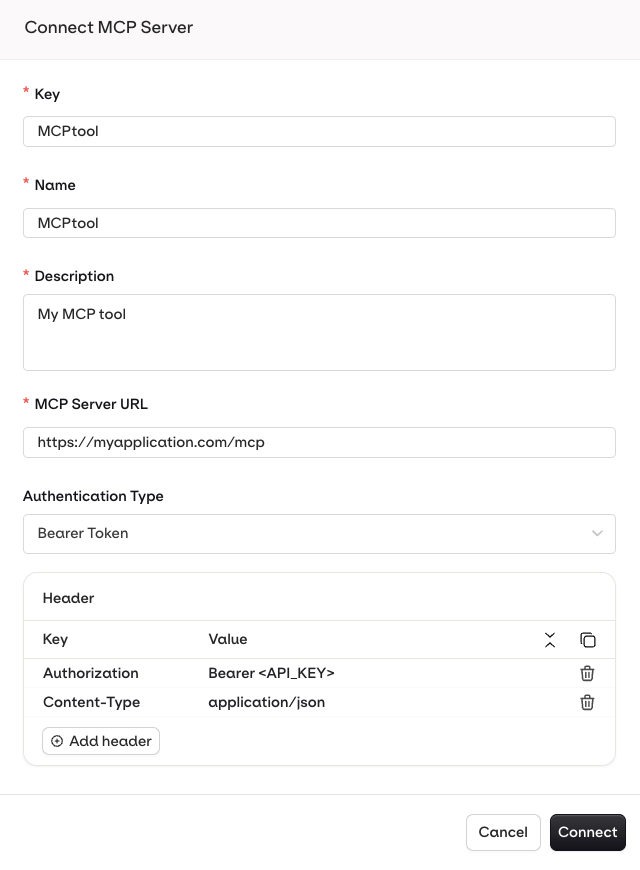 Connect MCP Server

* Key

MCPtool

* Name

MCPtool

* Description

My MCP tool

* MCP Server URL

https://myapplication.com/mcp

Authentication Type

Bearer Token

Header

| Key | Value |
|---|---|
| Authorization | Bearer <API_KEY> |
| Content-Type | application/json |

Add header

Cancel

Connect